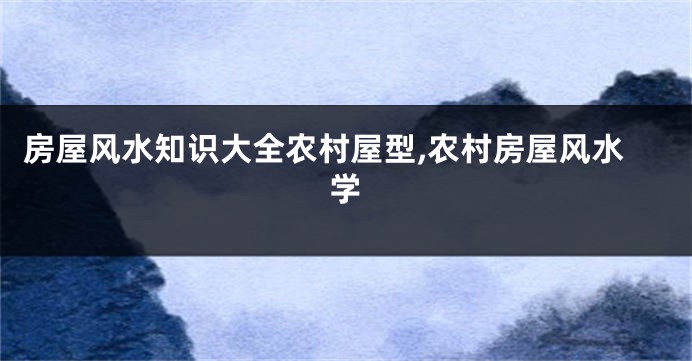 房屋风水知识大全农村屋型,农村房屋风水学